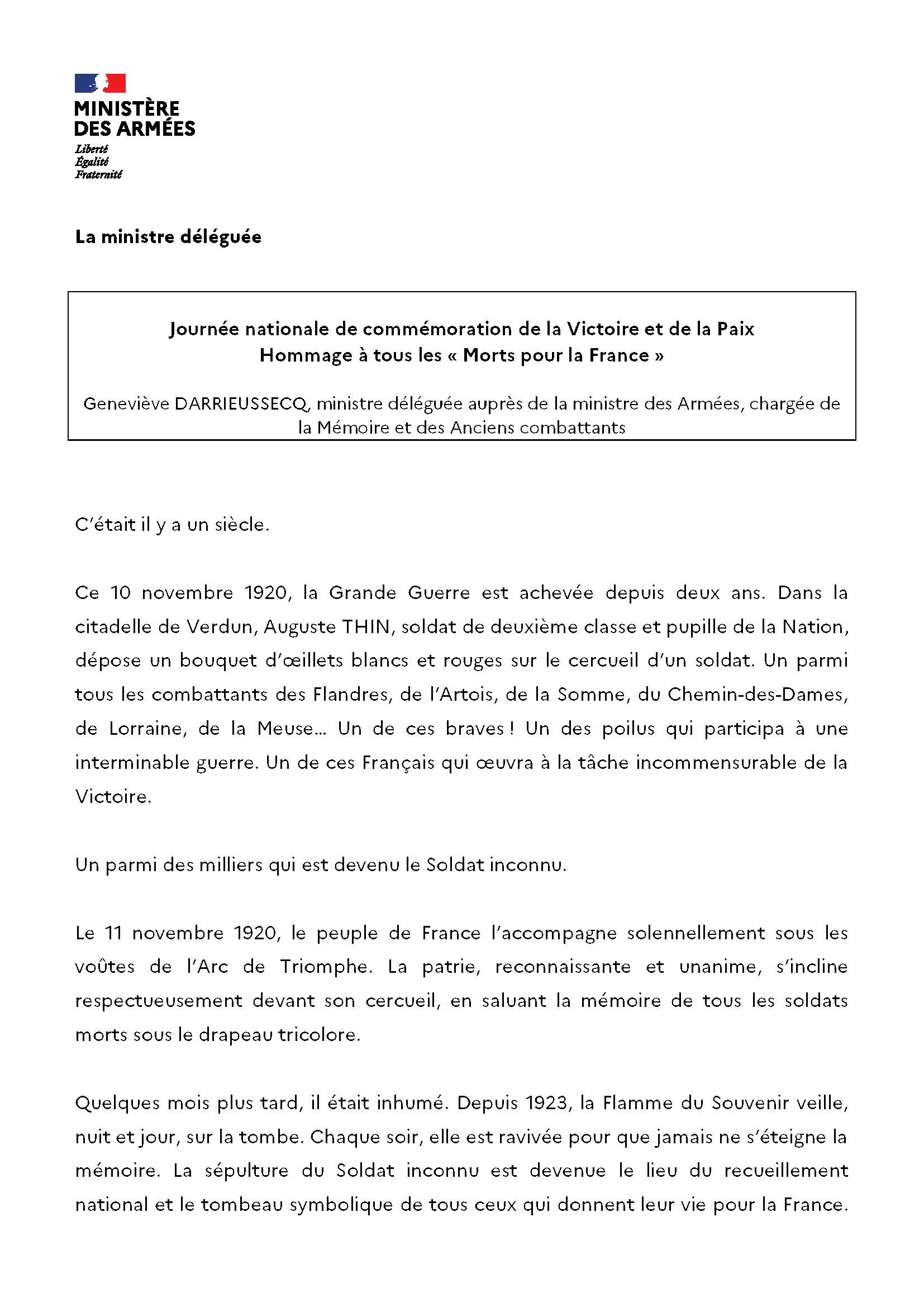 MINISTÈRE
DES ARMÉES
Liberté
Égalité
Fraternité

La ministre déléguée

Journée nationale de commémoration de la Victoire et de la Paix
Hommage à tous les « Morts pour la France »

Geneviève DARRIEUSSECQ, ministre déléguée auprès de la ministre des Armées, chargée de la Mémoire et des Anciens combattants

C'était il y a un siècle.

Ce 10 novembre 1920, la Grande Guerre est achevée depuis deux ans. Dans la citadelle de Verdun, Auguste THIN, soldat de deuxième classe et pupille de la Nation, dépose un bouquet d'œillets blancs et rouges sur le cercueil d'un soldat. Un parmi tous les combattants des Flandres, de l'Artois, de la Somme, du Chemin-des-Dames, de Lorraine, de la Meuse… Un de ces braves ! Un des poilus qui participa à une interminable guerre. Un de ces Français qui œuvra à la tâche incommensurable de la Victoire.

Un parmi des milliers qui est devenu le Soldat inconnu.

Le 11 novembre 1920, le peuple de France l'accompagne solennellement sous les voûtes de l'Arc de Triomphe. La patrie, reconnaissante et unanime, s'incline respectueusement devant son cercueil, en saluant la mémoire de tous les soldats morts sous le drapeau tricolore.

Quelques mois plus tard, il était inhumé. Depuis 1923, la Flamme du Souvenir veille, nuit et jour, sur la tombe. Chaque soir, elle est ravivée pour que jamais ne s'éteigne la mémoire. La sépulture du Soldat inconnu est devenue le lieu du recueillement national et le tombeau symbolique de tous ceux qui donnent leur vie pour la France.